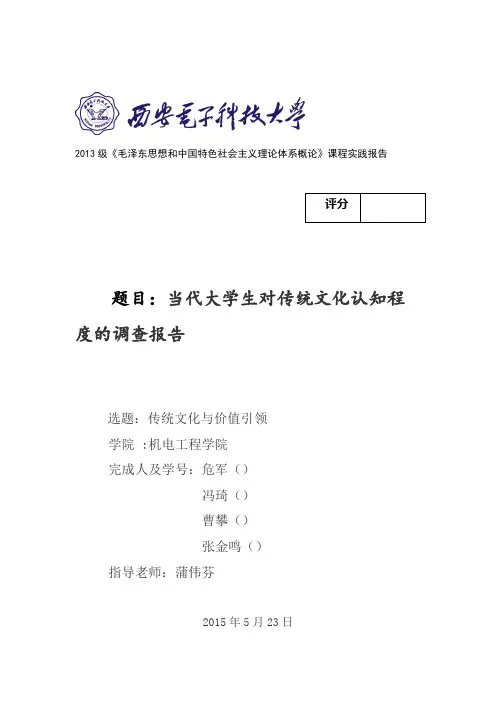 西安电子科技大学

2013 级《毛泽东思想和中国特色社会主义理论体系概论》课程实践报告

| 评分 |  |
|---|---|

题目：当代大学生对传统文化认知程度的调查报告

选题：传统文化与价值引领

学院 ：机电工程学院

完成人及学号：危军（）

冯琦（）

曹攀（）

张金鸣（）

指导老师：蒲伟芬

2015 年 5 月 23 日